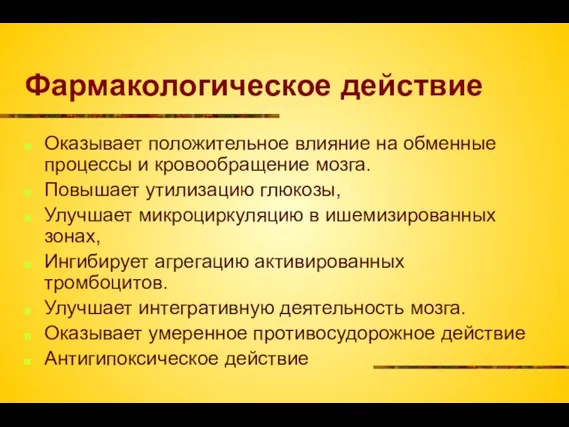 Фармакологическое действие

Оказывает положительное влияние на обменные процессы и кровообращение мозга.

Повышает утилизацию глюкозы,

Улучшает микроциркуляцию в ишемизированных зонах,

Ингибирует агрегацию активированных тромбоцитов.

Улучшает интегративную деятельность мозга.

Оказывает умеренное противосудорожное действие

Антигипоксическое действие